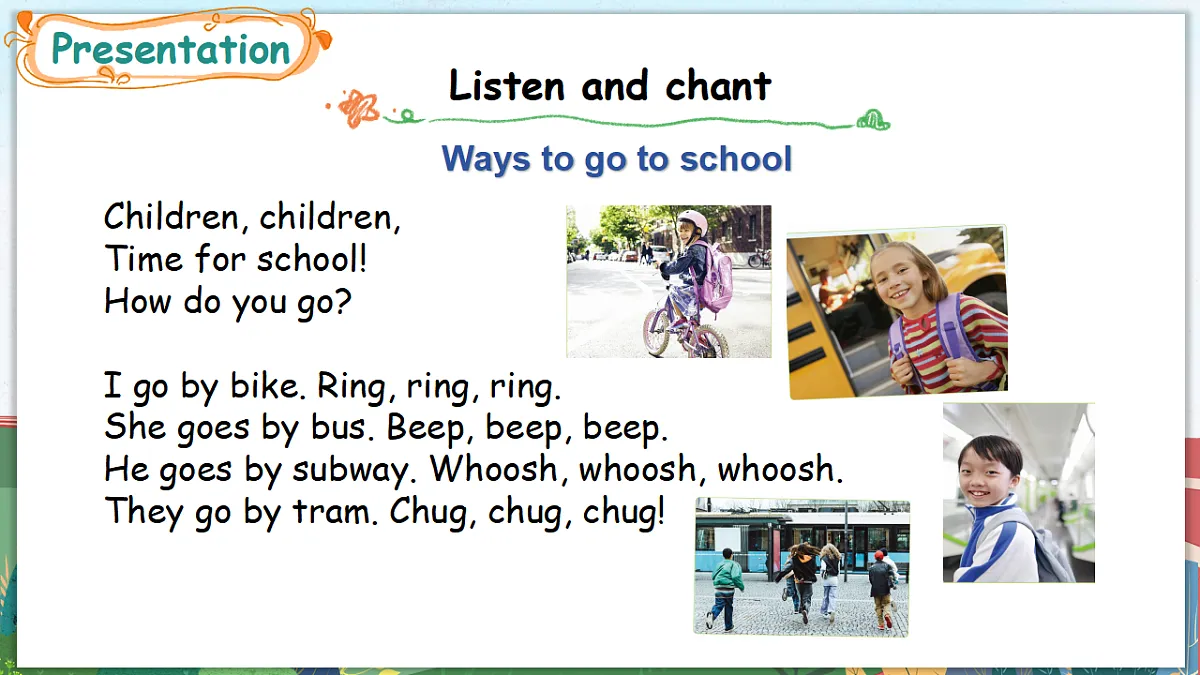 Presentation

Listen and chant

Ways to go to school

Children, children,
Time for school!
How do you go?

I go by bike. Ring, ring, ring.
She goes by bus. Beep, beep, beep.
He goes by subway. Whoosh, whoosh, whoosh.
They go by tram. Chug, chug, chug!